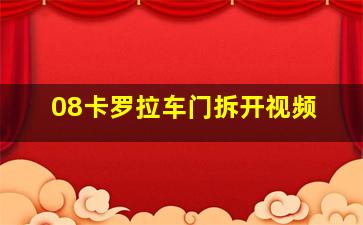 08卡罗拉车门拆开视频